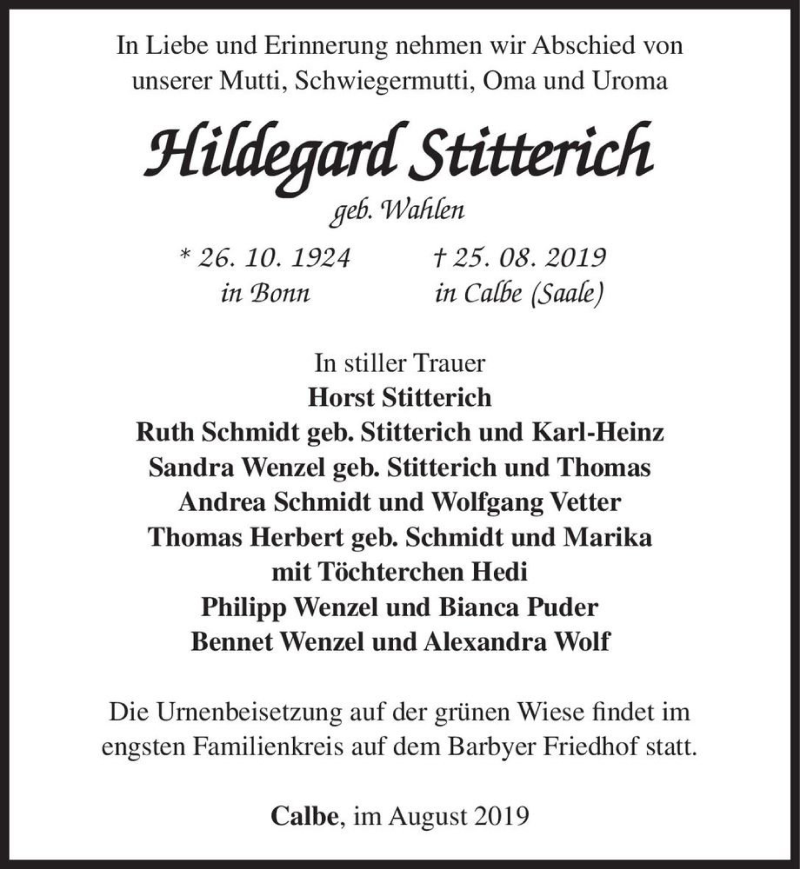 In Liebe und Erinnerung nehmen wir Abschied von unserer Mutti, Schwiegermutti, Oma und Uroma

Hildegard Stitterich
geb. Wahlen

* 26. 10. 1924
in Bonn

† 25. 08. 2019
in Calbe (Saale)

In stiller Trauer
Horst Stitterich
Ruth Schmidt geb. Stitterich und Karl-Heinz
Sandra Wenzel geb. Stitterich und Thomas
Andrea Schmidt und Wolfgang Vetter
Thomas Herbert geb. Schmidt und Marika
mit Töchterchen Hedi
Philipp Wenzel und Bianca Puder
Bennet Wenzel und Alexandra Wolf

Die Urnenbeisetzung auf der grünen Wiese findet im engsten Familienkreis auf dem Barbyer Friedhof statt.

Calbe, im August 2019